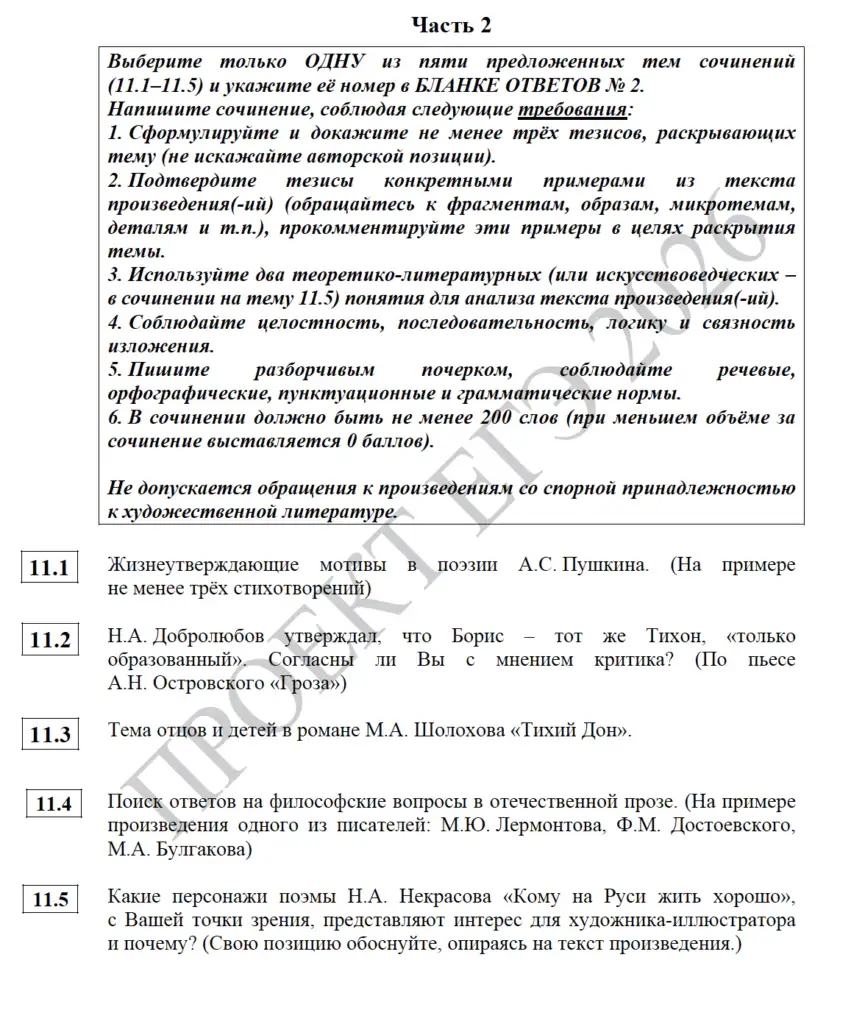 Часть 2

Выберите только ОДНУ из пяти предложенных тем сочинений (11.1–11.5) и укажите её номер в БЛАНКЕ ОТВЕТОВ № 2.
Напишите сочинение, соблюдая следующие требования:
1. Сформулируйте и докажите не менее трёх тезисов, раскрывающих тему (не искажайте авторской позиции).
2. Подтвердите тезисы конкретными примерами из текста произведения(-ий) (обращайтесь к фрагментам, образам, микротемам, деталям и т.п.), прокомментируйте эти примеры в целях раскрытия темы.
3. Используйте два теоретико-литературных (или искусствоведческих – в сочинении на тему 11.5) понятия для анализа текста произведения(-ий).
4. Соблюдайте целостность, последовательность, логику и связность изложения.
5. Пишите разборчивым почерком, соблюдайте речевые, орфографические, пунктуационные и грамматические нормы.
6. В сочинении должно быть не менее 200 слов (при меньшем объёме за сочинение выставляется 0 баллов).

Не допускается обращения к произведениям со спорной принадлежностью к художественной литературе.

ПРОЕКТ ЕГЭ 2026

11.1 Жизнеутверждающие мотивы в поэзии А.С. Пушкина. (На примере не менее трёх стихотворений)

11.2 Н.А. Добролюбов утверждал, что Борис – тот же Тихон, «только образованный». Согласны ли Вы с мнением критика? (По пьесе А.Н. Островского «Гроза»)

11.3 Тема отцов и детей в романе М.А. Шолохова «Тихий Дон».

11.4 Поиск ответов на философские вопросы в отечественной прозе. (На примере произведения одного из писателей: М.Ю. Лермонтова, Ф.М. Достоевского, М.А. Булгакова)

11.5 Какие персонажи поэмы Н.А. Некрасова «Кому на Руси жить хорошо», с Вашей точки зрения, представляют интерес для художника-иллюстратора и почему? (Свою позицию обоснуйте, опираясь на текст произведения.)